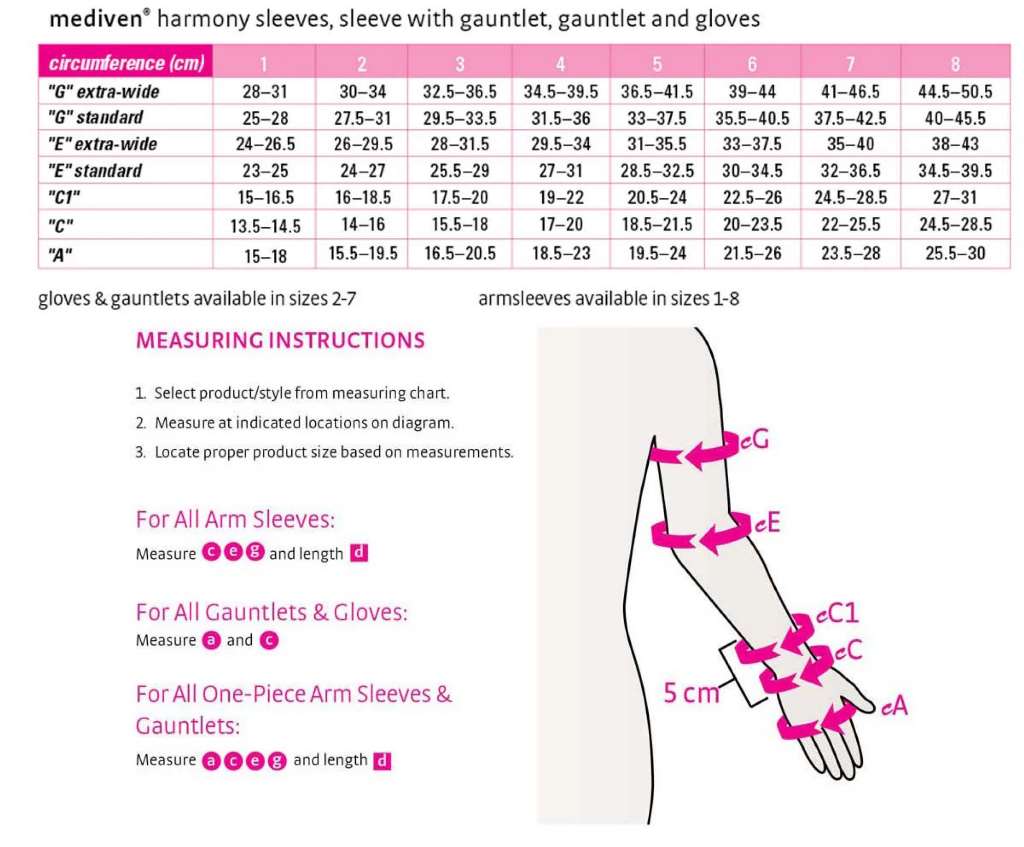 mediven® harmony sleeves, sleeve with gauntlet, gauntlet and gloves

| circumference (cm) | 1 | 2 | 3 | 4 | 5 | 6 | 7 | 8 |
|---|---|---|---|---|---|---|---|---|
| "G" extra-wide | 28–31 | 30–34 | 32.5–36.5 | 34.5–39.5 | 36.5–41.5 | 39–44 | 41–46.5 | 44.5–50.5 |
| "G" standard | 25–28 | 27.5–31 | 29.5–33.5 | 31.5–36 | 33–37.5 | 35.5–40.5 | 37.5–42.5 | 40–45.5 |
| "E" extra-wide | 24–26.5 | 26–29.5 | 28–31.5 | 29.5–34 | 31–35.5 | 33–37.5 | 35–40 | 38–43 |
| "E" standard | 23–25 | 24–27 | 25.5–29 | 27–31 | 28.5–32.5 | 30–34.5 | 32–36.5 | 34.5–39.5 |
| "C1" | 15–16.5 | 16–18.5 | 17.5–20 | 19–22 | 20.5–24 | 22.5–26 | 24.5–28.5 | 27–31 |
| "C" | 13.5–14.5 | 14–16 | 15.5–18 | 17–20 | 18.5–21.5 | 20–23.5 | 22–25.5 | 24.5–28.5 |
| "A" | 15–18 | 15.5–19.5 | 16.5–20.5 | 18.5–23 | 19.5–24 | 21.5–26 | 23.5–28 | 25.5–30 |

gloves & gauntlets available in sizes 2-7

armsleeves available in sizes 1-8

MEASURING INSTRUCTIONS

1. Select product/style from measuring chart.
2. Measure at indicated locations on diagram.
3. Locate proper product size based on measurements.

For All Arm Sleeves:
Measure c e g and length d

For All Gauntlets & Gloves:
Measure a and c

For All One-Piece Arm Sleeves & Gauntlets:
Measure a c e g and length d

cG
cE
cC1
cC
5 cm
cA